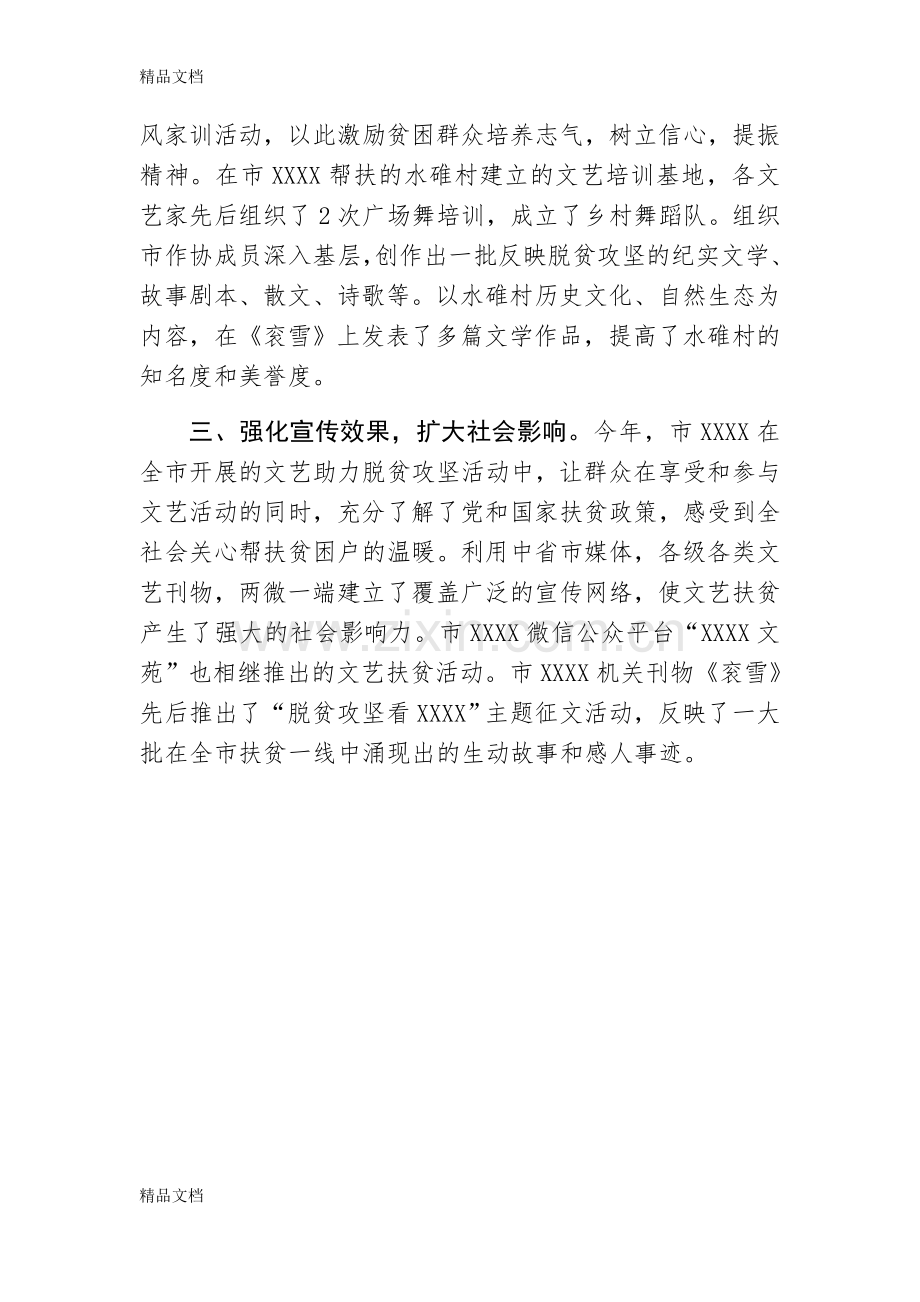 精品文档

风家训活动，以此激励贫困群众培养志气，树立信心，提振精神。在市XXXX帮扶的水碓村建立的文艺培训基地，各文艺家先后组织了2次广场舞培训，成立了乡村舞蹈队。组织市作协成员深入基层,创作出一批反映脱贫攻坚的纪实文学、故事剧本、散文、诗歌等。以水碓村历史文化、自然生态为内容，在《衮雪》上发表了多篇文学作品，提高了水碓村的知名度和美誉度。

三、强化宣传效果，扩大社会影响。今年，市XXXX在全市开展的文艺助力脱贫攻坚活动中，让群众在享受和参与文艺活动的同时，充分了解了党和国家扶贫政策，感受到全社会关心帮扶贫困户的温暖。利用中省市媒体，各级各类文艺刊物，两微一端建立了覆盖广泛的宣传网络，使文艺扶贫产生了强大的社会影响力。市XXXX微信公众平台“XXXX文苑”也相继推出的文艺扶贫活动。市XXXX机关刊物《衮雪》先后推出了“脱贫攻坚看XXXX”主题征文活动，反映了一大批在全市扶贫一线中涌现出的生动故事和感人事迹。

精品文档

www.zixin.com.cn